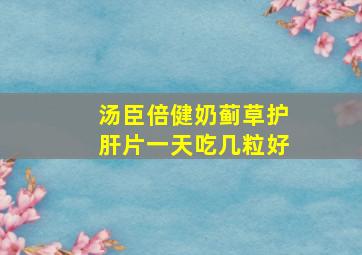 汤臣倍健奶蓟草护肝片一天吃几粒好